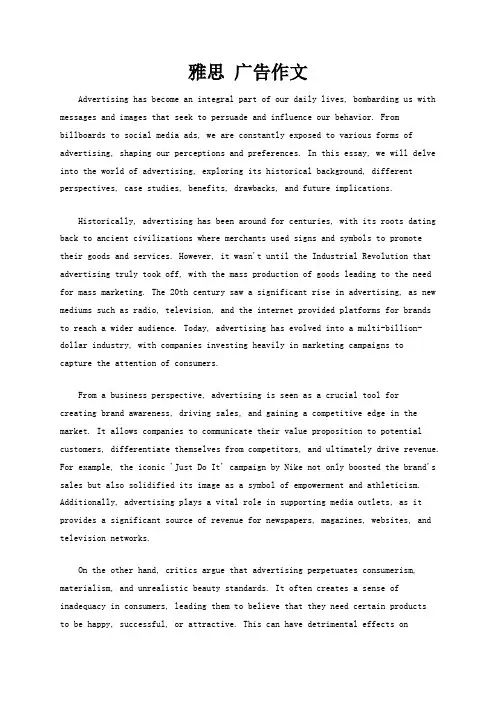 雅思 广告作文

Advertising has become an integral part of our daily lives, bombarding us with messages and images that seek to persuade and influence our behavior. From billboards to social media ads, we are constantly exposed to various forms of advertising, shaping our perceptions and preferences. In this essay, we will delve into the world of advertising, exploring its historical background, different perspectives, case studies, benefits, drawbacks, and future implications.

Historically, advertising has been around for centuries, with its roots dating back to ancient civilizations where merchants used signs and symbols to promote their goods and services. However, it wasn't until the Industrial Revolution that advertising truly took off, with the mass production of goods leading to the need for mass marketing. The 20th century saw a significant rise in advertising, as new mediums such as radio, television, and the internet provided platforms for brands to reach a wider audience. Today, advertising has evolved into a multi-billion-dollar industry, with companies investing heavily in marketing campaigns to capture the attention of consumers.

From a business perspective, advertising is seen as a crucial tool for creating brand awareness, driving sales, and gaining a competitive edge in the market. It allows companies to communicate their value proposition to potential customers, differentiate themselves from competitors, and ultimately drive revenue. For example, the iconic 'Just Do It' campaign by Nike not only boosted the brand's sales but also solidified its image as a symbol of empowerment and athleticism. Additionally, advertising plays a vital role in supporting media outlets, as it provides a significant source of revenue for newspapers, magazines, websites, and television networks.

On the other hand, critics argue that advertising perpetuates consumerism, materialism, and unrealistic beauty standards. It often creates a sense of inadequacy in consumers, leading them to believe that they need certain products to be happy, successful, or attractive. This can have detrimental effects on